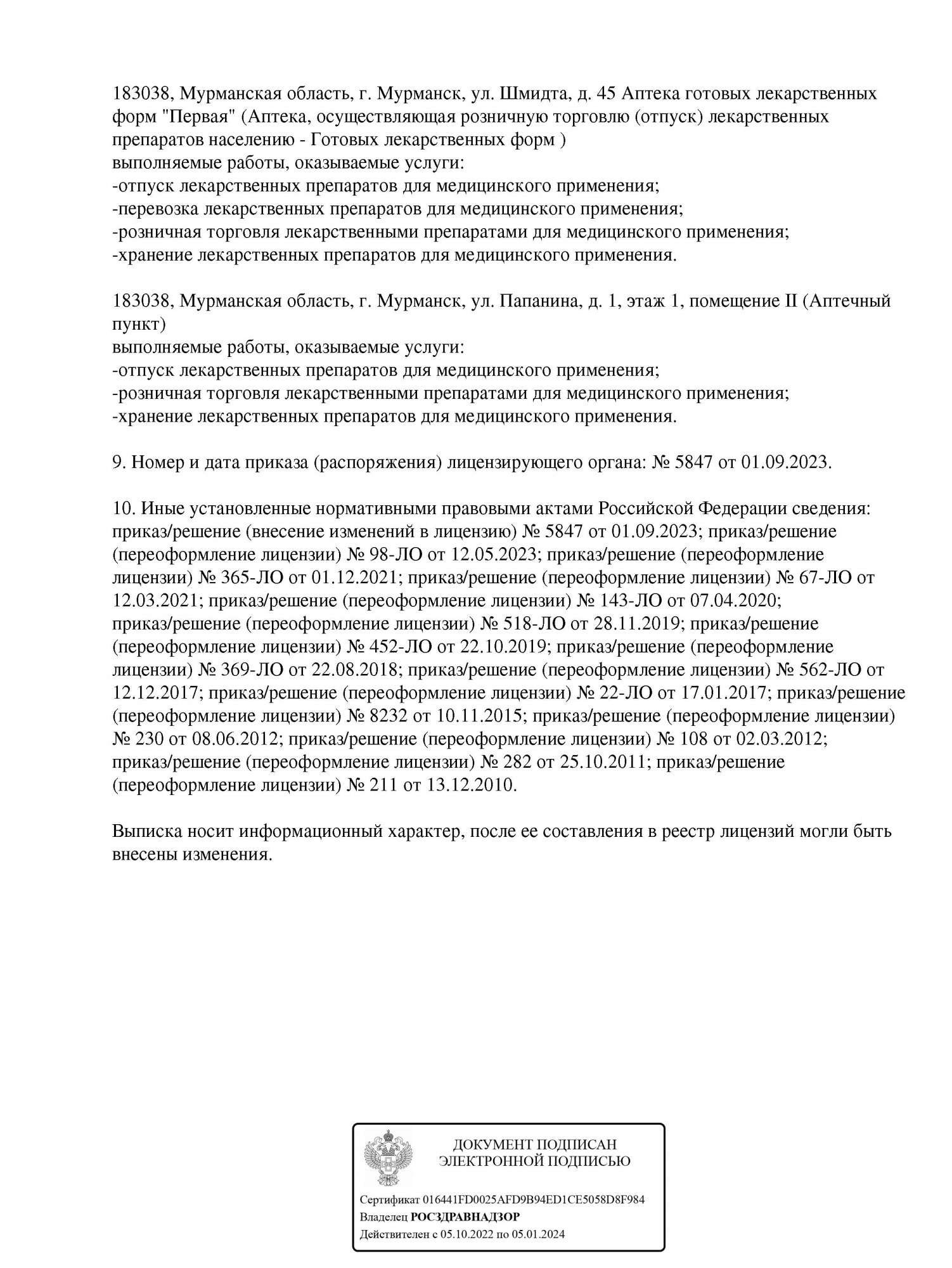 183038, Мурманская область, г. Мурманск, ул. Шмидта, д. 45 Аптека готовых лекарственных форм "Первая" (Аптека, осуществляющая розничную торговлю (отпуск) лекарственных препаратов населению - Готовых лекарственных форм )
выполняемые работы, оказываемые услуги:
-отпуск лекарственных препаратов для медицинского применения;
-перевозка лекарственных препаратов для медицинского применения;
-розничная торговля лекарственными препаратами для медицинского применения;
-хранение лекарственных препаратов для медицинского применения.

183038, Мурманская область, г. Мурманск, ул. Папанина, д. 1, этаж 1, помещение II (Аптечный пункт)
выполняемые работы, оказываемые услуги:
-отпуск лекарственных препаратов для медицинского применения;
-розничная торговля лекарственными препаратами для медицинского применения;
-хранение лекарственных препаратов для медицинского применения.

9. Номер и дата приказа (распоряжения) лицензирующего органа: № 5847 от 01.09.2023.

10. Иные установленные нормативными правовыми актами Российской Федерации сведения: приказ/решение (внесение изменений в лицензию) № 5847 от 01.09.2023; приказ/решение (переоформление лицензии) № 98-ЛО от 12.05.2023; приказ/решение (переоформление лицензии) № 365-ЛО от 01.12.2021; приказ/решение (переоформление лицензии) № 67-ЛО от 12.03.2021; приказ/решение (переоформление лицензии) № 143-ЛО от 07.04.2020; приказ/решение (переоформление лицензии) № 518-ЛО от 28.11.2019; приказ/решение (переоформление лицензии) № 452-ЛО от 22.10.2019; приказ/решение (переоформление лицензии) № 369-ЛО от 22.08.2018; приказ/решение (переоформление лицензии) № 562-ЛО от 12.12.2017; приказ/решение (переоформление лицензии) № 22-ЛО от 17.01.2017; приказ/решение (переоформление лицензии) № 8232 от 10.11.2015; приказ/решение (переоформление лицензии) № 230 от 08.06.2012; приказ/решение (переоформление лицензии) № 108 от 02.03.2012; приказ/решение (переоформление лицензии) № 282 от 25.10.2011; приказ/решение (переоформление лицензии) № 211 от 13.12.2010.

Выписка носит информационный характер, после ее составления в реестр лицензий могли быть внесены изменения.

ДОКУМЕНТ ПОДПИСАН ЭЛЕКТРОННОЙ ПОДПИСЬЮ

Сертификат 016441FD0025AFD9B94ED1CE5058D8F984
Владелец РОСЗДРАВНАДЗОР
Действителен с 05.10.2022 по 05.01.2024